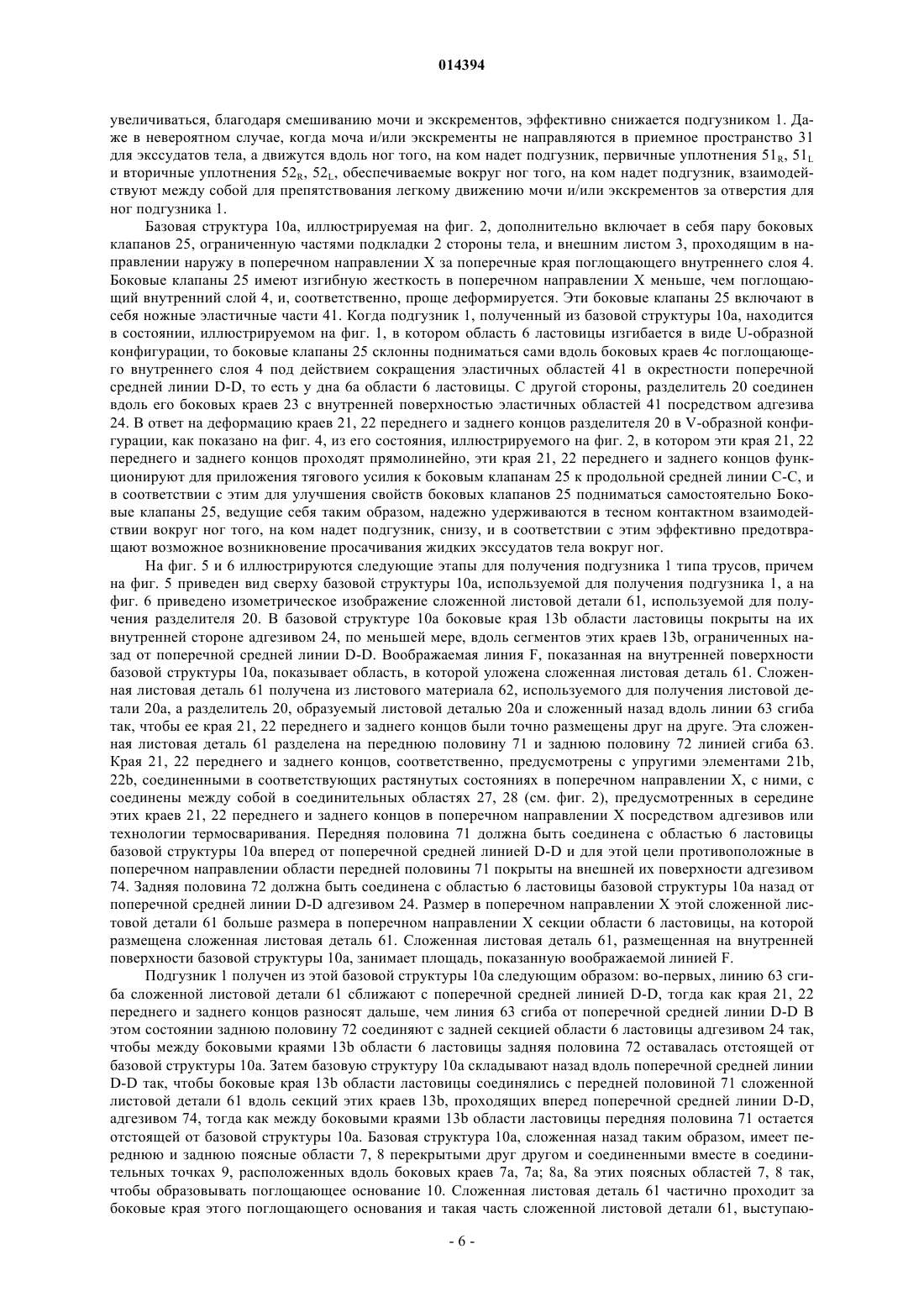 014394

увеличиваться, благодаря смешиванию мочи и экскрементов, эффективно снижается подгузником 1. Даже в невероятном случае, когда моча и/или экскременты не направляются в приемное пространство 31 для экссудатов тела, а движутся вдоль ног того, на ком надет подгузник, первичные уплотнения $51_R$, $51_L$ и вторичные уплотнения $52_R$, $52_L$, обеспечиваемые вокруг ног того, на ком надет подгузник, взаимодействуют между собой для препятствования легкому движению мочи и/или экскрементов за отверстия для ног подгузника 1.

Базовая структура 10а, иллюстрируемая на фиг. 2, дополнительно включает в себя пару боковых клапанов 25, ограниченную частями подкладки 2 стороны тела, и внешним листом 3, проходящим в направлении наружу в поперечном направлении X за поперечные края поглощающего внутреннего слоя 4. Боковые клапаны 25 имеют изгибную жесткость в поперечном направлении X меньше, чем поглощающий внутренний слой 4, и, соответственно, проще деформируется. Эти боковые клапаны 25 включают в себя ножные эластичные части 41. Когда подгузник 1, полученный из базовой структуры 10а, находится в состоянии, иллюстрируемом на фиг. 1, в котором область 6 ластовицы изгибается в виде U-образной конфигурации, то боковые клапаны 25 склонны подниматься сами вдоль боковых краев 4с поглощающего внутреннего слоя 4 под действием сокращения эластичных областей 41 в окрестности поперечной средней линии D-D, то есть у дна 6а области 6 ластовицы. С другой стороны, разделитель 20 соединен вдоль его боковых краев 23 с внутренней поверхностью эластичных областей 41 посредством адгезива 24. В ответ на деформацию краев 21, 22 переднего и заднего концов разделителя 20 в V-образной конфигурации, как показано на фиг. 4, из его состояния, иллюстрируемого на фиг. 2, в котором эти края 21, 22 переднего и заднего концов проходят прямолинейно, эти края 21, 22 переднего и заднего концов функционируют для приложения тягового усилия к боковым клапанам 25 к продольной средней линии С-С, и в соответствии с этим для улучшения свойств боковых клапанов 25 подниматься самостоятельно Боковые клапаны 25, ведущие себя таким образом, надежно удерживаются в тесном контактном взаимодействии вокруг ног того, на ком надет подгузник, снизу, и в соответствии с этим эффективно предотвращают возможное возникновение просачивания жидких экссудатов тела вокруг ног.

На фиг. 5 и 6 иллюстрируются следующие этапы для получения подгузника 1 типа трусов, причем на фиг. 5 приведен вид сверху базовой структуры 10а, используемой для получения подгузника 1, а на фиг. 6 приведено изометрическое изображение сложенной листовой детали 61, используемой для получения разделителя 20. В базовой структуре 10а боковые края 13b области ластовицы покрыты на их внутренней стороне адгезивом 24, по меньшей мере, вдоль сегментов этих краев 13b, ограниченных назад от поперечной средней линии D-D. Воображаемая линия F, показанная на внутренней поверхности базовой структуры 10а, показывает область, в которой уложена сложенная листовая деталь 61. Сложенная листовая деталь 61 получена из листового материала 62, используемого для получения листовой детали 20а, а разделитель 20, образуемый листовой деталью 20а и сложенный назад вдоль линии 63 сгиба так, чтобы ее края 21, 22 переднего и заднего концов были точно размещены друг на друге. Эта сложенная листовая деталь 61 разделена на переднюю половину 71 и заднюю половину 72 линией сгиба 63. Края 21, 22 переднего и заднего концов, соответственно, предусмотрены с упругими элементами 21b, 22b, соединенными в соответствующих растянутых состояниях в поперечном направлении X, с ними, с соединены между собой в соединительных областях 27, 28 (см. фиг. 2), предусмотренных в середине этих краев 21, 22 переднего и заднего концов в поперечном направлении X посредством адгезивов или технологии термосваривания. Передняя половина 71 должна быть соединена с областью 6 ластовицы базовой структуры 10а вперед от поперечной средней линией D-D и для этой цели противоположные в поперечном направлении области передней половины 71 покрыты на внешней их поверхности адгезивом 74. Задняя половина 72 должна быть соединена с областью 6 ластовицы базовой структуры 10а назад от поперечной средней линии D-D адгезивом 24. Размер в поперечном направлении X этой сложенной листовой детали 61 больше размера в поперечном направлении X секции области 6 ластовицы, на которой размещена сложенная листовая деталь 61. Сложенная листовая деталь 61, размещенная на внутренней поверхности базовой структуры 10а, занимает площадь, показанную воображаемой линией F.

Подгузник 1 получен из этой базовой структуры 10а следующим образом: во-первых, линию 63 сгиба сложенной листовой детали 61 сближают с поперечной средней линией D-D, тогда как края 21, 22 переднего и заднего концов разносят дальше, чем линия 63 сгиба от поперечной средней линии D-D В этом состоянии заднюю половину 72 соединяют с задней секцией области 6 ластовицы адгезивом 24 так, чтобы между боковыми краями 13b области 6 ластовицы задняя половина 72 оставалась отстоящей от базовой структуры 10а. Затем базовую структуру 10а складывают назад вдоль поперечной средней линии D-D так, чтобы боковые края 13b области ластовицы соединялись с передней половиной 71 сложенной листовой детали 61 вдоль секций этих краев 13b, проходящих вперед поперечной средней линии D-D, адгезивом 74, тогда как между боковыми краями 13b области ластовицы передняя половина 71 остается отстоящей от базовой структуры 10а. Базовая структура 10а, сложенная назад таким образом, имеет переднюю и заднюю поясные области 7, 8 перекрытыми друг другом и соединенными вместе в соединительных точках 9, расположенных вдоль боковых краев 7а, 7а; 8а, 8а этих поясных областей 7, 8 так, чтобы образовывать поглощающее основание 10. Сложенная листовая деталь 61 частично проходит за боковые края этого поглощающего основания и такая часть сложенной листовой детали 61, выступаю-

- 6 -